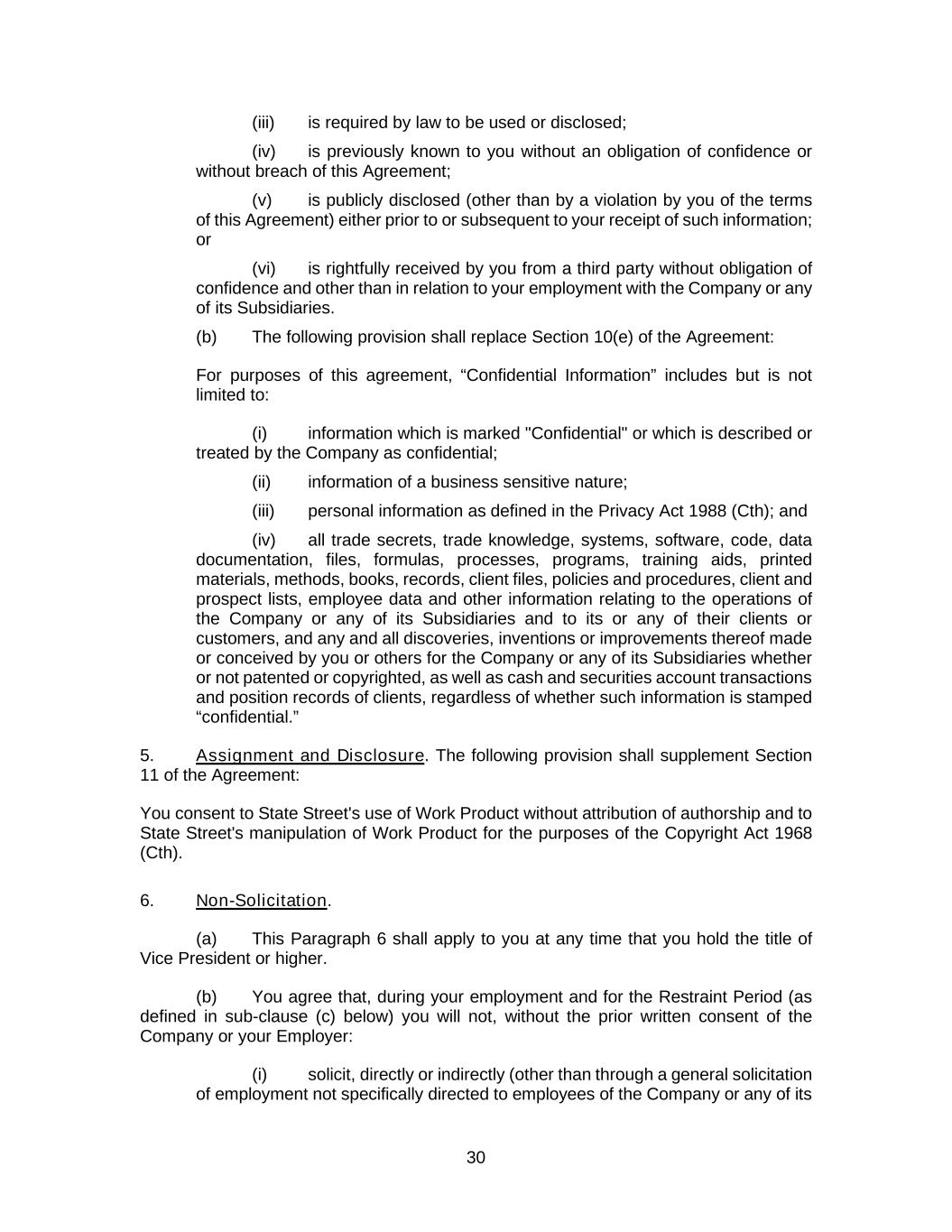 (iii) is required by law to be used or disclosed;

(iv) is previously known to you without an obligation of confidence or without breach of this Agreement;

(v) is publicly disclosed (other than by a violation by you of the terms of this Agreement) either prior to or subsequent to your receipt of such information; or

(vi) is rightfully received by you from a third party without obligation of confidence and other than in relation to your employment with the Company or any of its Subsidiaries.

(b) The following provision shall replace Section 10(e) of the Agreement:

For purposes of this agreement, “Confidential Information” includes but is not limited to:

(i) information which is marked "Confidential" or which is described or treated by the Company as confidential;

(ii) information of a business sensitive nature;

(iii) personal information as defined in the Privacy Act 1988 (Cth); and

(iv) all trade secrets, trade knowledge, systems, software, code, data documentation, files, formulas, processes, programs, training aids, printed materials, methods, books, records, client files, policies and procedures, client and prospect lists, employee data and other information relating to the operations of the Company or any of its Subsidiaries and to its or any of their clients or customers, and any and all discoveries, inventions or improvements thereof made or conceived by you or others for the Company or any of its Subsidiaries whether or not patented or copyrighted, as well as cash and securities account transactions and position records of clients, regardless of whether such information is stamped “confidential.”

5. Assignment and Disclosure. The following provision shall supplement Section 11 of the Agreement:

You consent to State Street's use of Work Product without attribution of authorship and to State Street's manipulation of Work Product for the purposes of the Copyright Act 1968 (Cth).

6. Non-Solicitation.

(a) This Paragraph 6 shall apply to you at any time that you hold the title of Vice President or higher.

(b) You agree that, during your employment and for the Restraint Period (as defined in sub-clause (c) below) you will not, without the prior written consent of the Company or your Employer:

(i) solicit, directly or indirectly (other than through a general solicitation of employment not specifically directed to employees of the Company or any of its

30